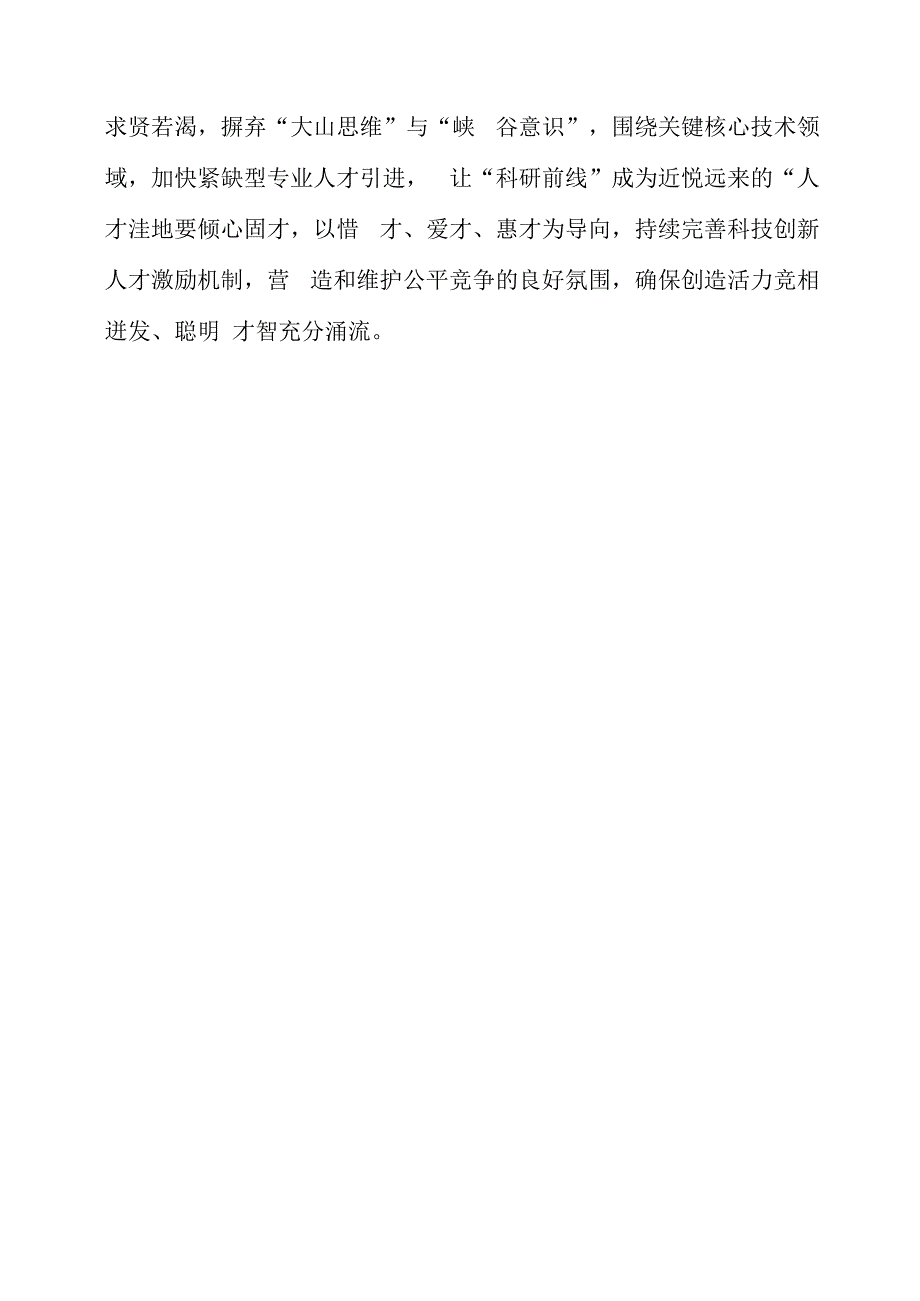 求贤若渴，摒弃“大山思维”与“峡 谷意识”，围绕关键核心技术领域，加快紧缺型专业人才引进， 让“科研前线”成为近悦远来的“人才洼地要倾心固才，以惜 才、爱才、惠才为导向，持续完善科技创新人才激励机制，营 造和维护公平竞争的良好氛围，确保创造活力竞相迸发、聪明 才智充分涌流。